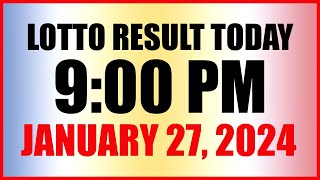 LOTTO RESULT TODAY
9:00 PM
JANUARY 27, 2024